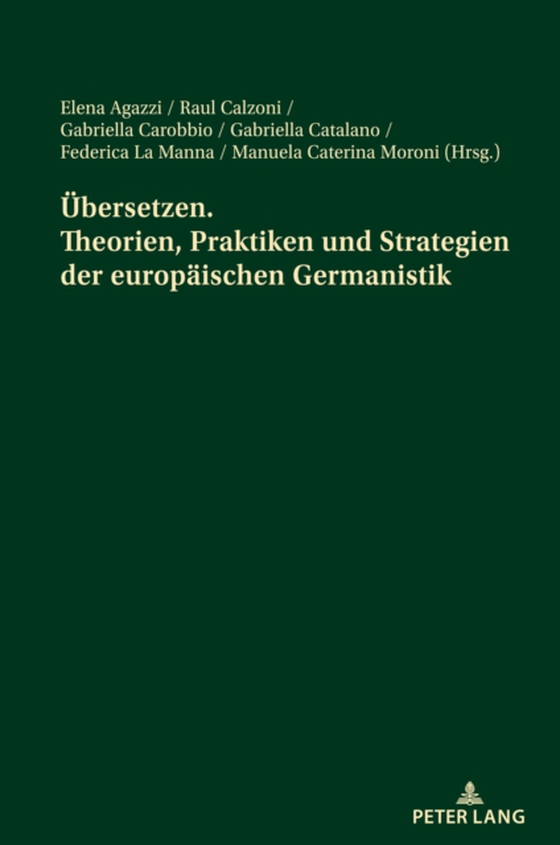 Elena Agazzi / Raul Calzoni / Gabriella Carobbio / Gabriella Catalano / Federica La Manna / Manuela Caterina Moroni (Hrsg.)

Übersetzen.
Theorien, Praktiken und Strategien der europäischen Germanistik

PETER LANG